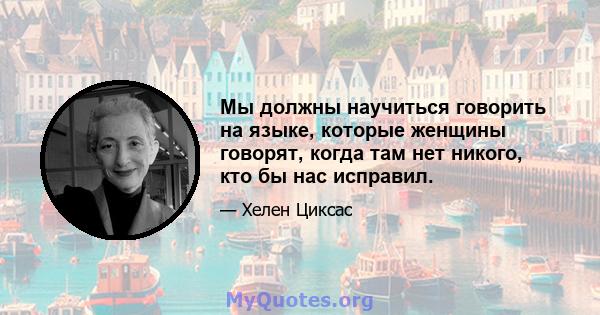 Мы должны научиться говорить на языке, которые женщины говорят, когда там нет никого, кто бы нас исправил.

— Хелен Циксас

MyQuotes.org